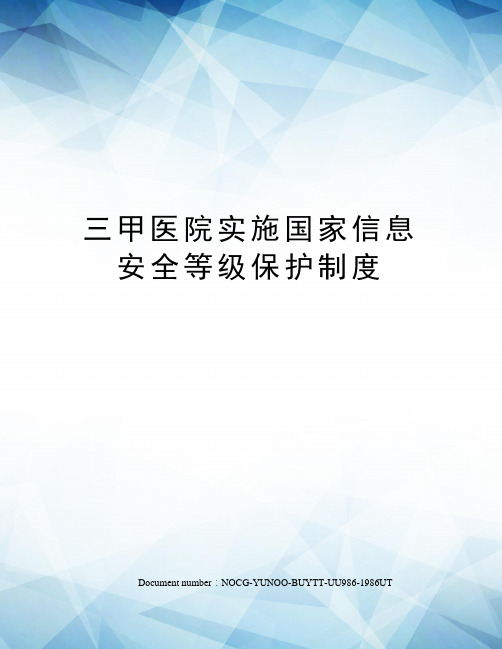 三甲医院实施国家信息安全等级保护制度

Document number：NOCG-YUNOO-BUYTT-UU986-1986UT